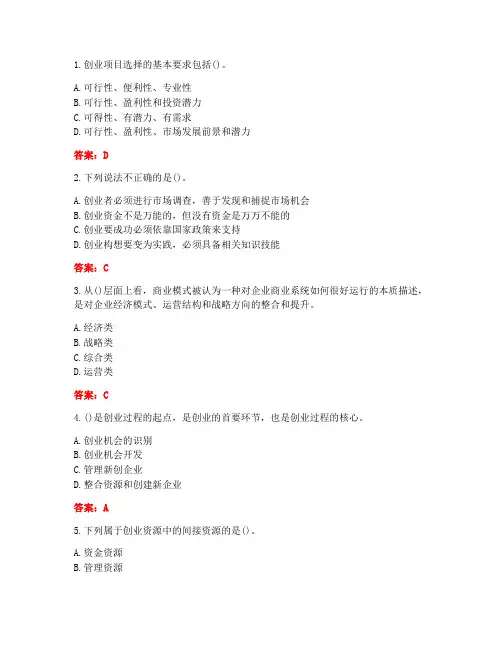 1. 创业项目选择的基本要求包括()。

A. 可行性、便利性、专业性
B. 可行性、盈利性和投资潜力
C. 可得性、有潜力、有需求
D. 可行性、盈利性、市场发展前景和潜力

答案：D

2. 下列说法不正确的是()。

A. 创业者必须进行市场调查，善于发现和捕捉市场机会
B. 创业资金不是万能的，但没有资金是万万不能的
C. 创业要成功必须依靠国家政策来支持
D. 创业构想要变为实践，必须具备相关知识技能

答案：C

3. 从()层面上看，商业模式被认为一种对企业商业系统如何很好运行的本质描述，是对企业经济模式、运营结构和战略方向的整合和提升。

A. 经济类
B. 战略类
C. 综合类
D. 运营类

答案：C

4. ()是创业过程的起点，是创业的首要环节，也是创业过程的核心。

A. 创业机会的识别
B. 创业机会开发
C. 管理新创企业
D. 整合资源和创建新企业

答案：A

5. 下列属于创业资源中的间接资源的是()。

A. 资金资源
B. 管理资源